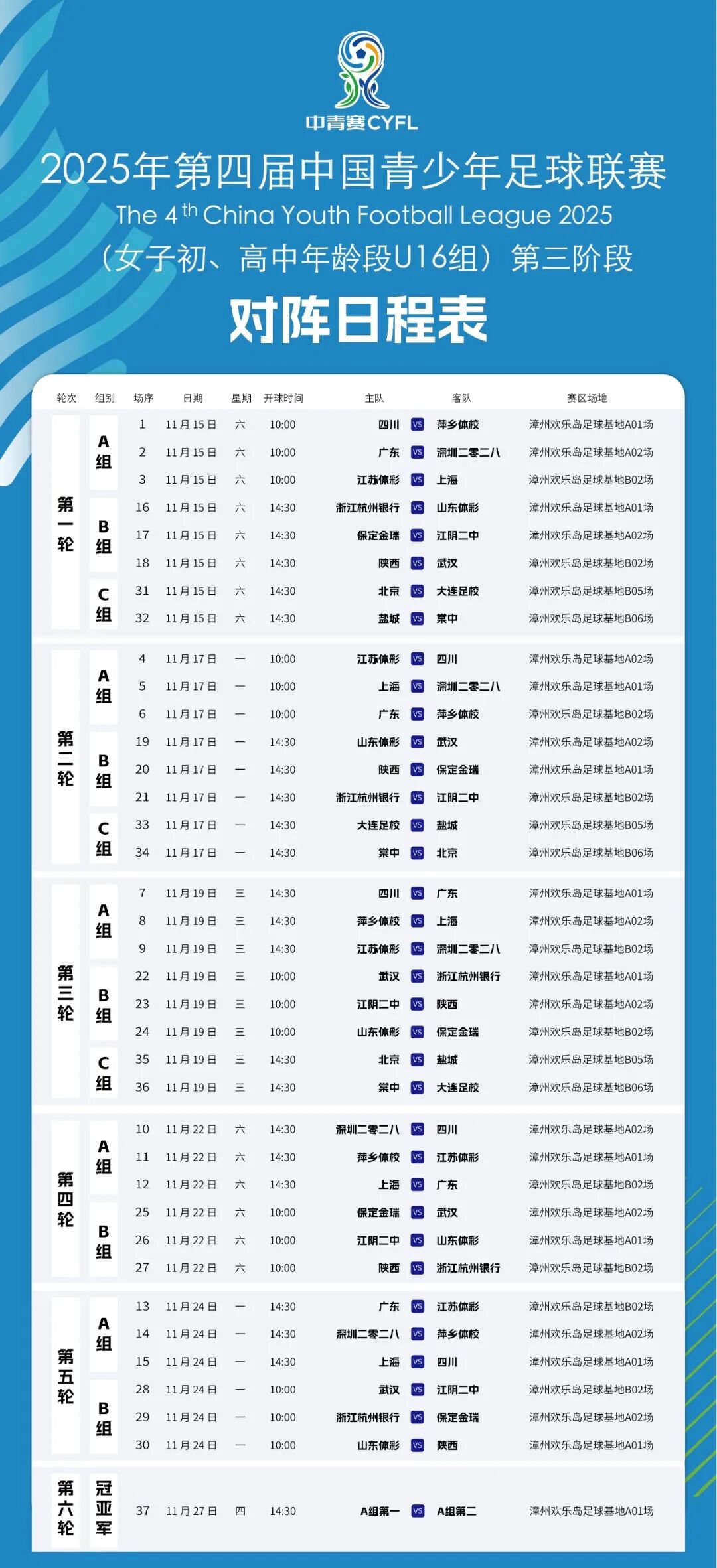 中青赛CYFL

2025年第四届中国青少年足球联赛

The 4$^{th}$ China Youth Football League 2025

（女子初、高中年龄段U16组）第三阶段

对阵日程表

| 轮次 | 组别 | 场序 | 日期 | 星期 | 开球时间 | 主队 | | 客队 | 赛区场地 |
|---|---|---|---|---|---|---|---|---|---|
| 第一轮 | A组 | 1 | 11月15日 | 六 | 10:00 | 四川 | VS | 萍乡体校 | 漳州欢乐岛足球基地A01场 |
| | | 2 | 11月15日 | 六 | 10:00 | 广东 | VS | 深圳二零二八 | 漳州欢乐岛足球基地A02场 |
| | | 3 | 11月15日 | 六 | 10:00 | 江苏体彩 | VS | 上海 | 漳州欢乐岛足球基地B02场 |
| | B组 | 16 | 11月15日 | 六 | 14:30 | 浙江杭州银行 | VS | 山东体彩 | 漳州欢乐岛足球基地A01场 |
| | | 17 | 11月15日 | 六 | 14:30 | 保定金瑞 | VS | 江阴二中 | 漳州欢乐岛足球基地A02场 |
| | | 18 | 11月15日 | 六 | 14:30 | 陕西 | VS | 武汉 | 漳州欢乐岛足球基地B02场 |
| | C组 | 31 | 11月15日 | 六 | 14:30 | 北京 | VS | 大连足校 | 漳州欢乐岛足球基地B05场 |
| | | 32 | 11月15日 | 六 | 14:30 | 盐城 | VS | 棠中 | 漳州欢乐岛足球基地B06场 |
| 第二轮 | A组 | 4 | 11月17日 | 一 | 10:00 | 江苏体彩 | VS | 四川 | 漳州欢乐岛足球基地A02场 |
| | | 5 | 11月17日 | 一 | 10:00 | 上海 | VS | 深圳二零二八 | 漳州欢乐岛足球基地A01场 |
| | | 6 | 11月17日 | 一 | 10:00 | 广东 | VS | 萍乡体校 | 漳州欢乐岛足球基地B02场 |
| | B组 | 19 | 11月17日 | 一 | 14:30 | 山东体彩 | VS | 武汉 | 漳州欢乐岛足球基地A02场 |
| | | 20 | 11月17日 | 一 | 14:30 | 陕西 | VS | 保定金瑞 | 漳州欢乐岛足球基地A01场 |
| | | 21 | 11月17日 | 一 | 14:30 | 浙江杭州银行 | VS | 江阴二中 | 漳州欢乐岛足球基地B02场 |
| | C组 | 33 | 11月17日 | 一 | 14:30 | 大连足校 | VS | 盐城 | 漳州欢乐岛足球基地B05场 |
| | | 34 | 11月17日 | 一 | 14:30 | 棠中 | VS | 北京 | 漳州欢乐岛足球基地B06场 |
| 第三轮 | A组 | 7 | 11月19日 | 三 | 14:30 | 四川 | VS | 广东 | 漳州欢乐岛足球基地A01场 |
| | | 8 | 11月19日 | 三 | 14:30 | 萍乡体校 | VS | 上海 | 漳州欢乐岛足球基地A02场 |
| | | 9 | 11月19日 | 三 | 14:30 | 江苏体彩 | VS | 深圳二零二八 | 漳州欢乐岛足球基地B02场 |
| | B组 | 22 | 11月19日 | 三 | 10:00 | 武汉 | VS | 浙江杭州银行 | 漳州欢乐岛足球基地A01场 |
| | | 23 | 11月19日 | 三 | 10:00 | 江阴二中 | VS | 陕西 | 漳州欢乐岛足球基地A02场 |
| | | 24 | 11月19日 | 三 | 10:00 | 山东体彩 | VS | 保定金瑞 | 漳州欢乐岛足球基地B02场 |
| | C组 | 35 | 11月19日 | 三 | 14:30 | 北京 | VS | 盐城 | 漳州欢乐岛足球基地B05场 |
| | | 36 | 11月19日 | 三 | 14:30 | 棠中 | VS | 大连足校 | 漳州欢乐岛足球基地B06场 |
| 第四轮 | A组 | 10 | 11月22日 | 六 | 14:30 | 深圳二零二八 | VS | 四川 | 漳州欢乐岛足球基地A02场 |
| | | 11 | 11月22日 | 六 | 14:30 | 萍乡体校 | VS | 江苏体彩 | 漳州欢乐岛足球基地A01场 |
| | | 12 | 11月22日 | 六 | 14:30 | 上海 | VS | 广东 | 漳州欢乐岛足球基地B02场 |
| | B组 | 25 | 11月22日 | 六 | 10:00 | 保定金瑞 | VS | 武汉 | 漳州欢乐岛足球基地A02场 |
| | | 26 | 11月22日 | 六 | 10:00 | 江阴二中 | VS | 山东体彩 | 漳州欢乐岛足球基地A01场 |
| | | 27 | 11月22日 | 六 | 10:00 | 陕西 | VS | 浙江杭州银行 | 漳州欢乐岛足球基地B02场 |
| 第五轮 | A组 | 13 | 11月24日 | 一 | 14:30 | 广东 | VS | 江苏体彩 | 漳州欢乐岛足球基地B02场 |
| | | 14 | 11月24日 | 一 | 14:30 | 深圳二零二八 | VS | 萍乡体校 | 漳州欢乐岛足球基地A02场 |
| | | 15 | 11月24日 | 一 | 14:30 | 上海 | VS | 四川 | 漳州欢乐岛足球基地A01场 |
| | B组 | 28 | 11月24日 | 一 | 10:00 | 武汉 | VS | 江阴二中 | 漳州欢乐岛足球基地B02场 |
| | | 29 | 11月24日 | 一 | 10:00 | 浙江杭州银行 | VS | 保定金瑞 | 漳州欢乐岛足球基地A02场 |
| | | 30 | 11月24日 | 一 | 10:00 | 山东体彩 | VS | 陕西 | 漳州欢乐岛足球基地A01场 |
| 第六轮 | 冠亚军 | 37 | 11月27日 | 四 | 14:30 | A组第一 | VS | A组第二 | 漳州欢乐岛足球基地A01场 |